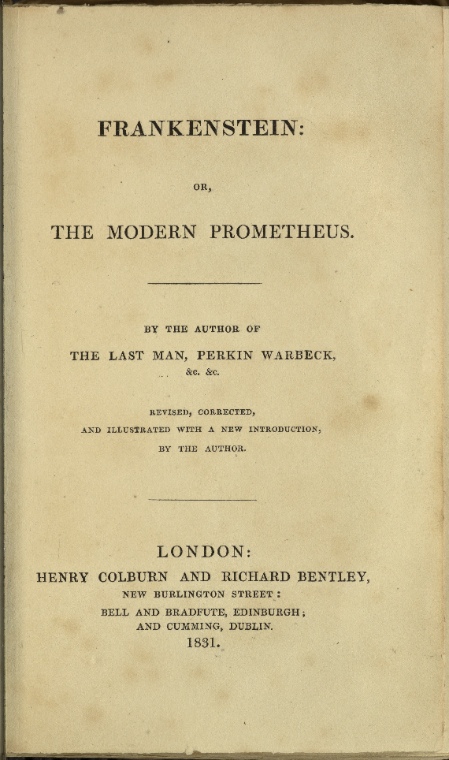 FRANKENSTEIN:

OR,

THE MODERN PROMETHEUS.

BY THE AUTHOR OF

THE LAST MAN, PERKIN WARBECK, &c. &c.

REVISED, CORRECTED, AND ILLUSTRATED WITH A NEW INTRODUCTION, BY THE AUTHOR.

LONDON:
HENRY COLBURN AND RICHARD BENTLEY,
NEW BURLINGTON STREET:
BELL AND BRADFUTE, EDINBURGH;
AND CUMMING, DUBLIN.
1831.